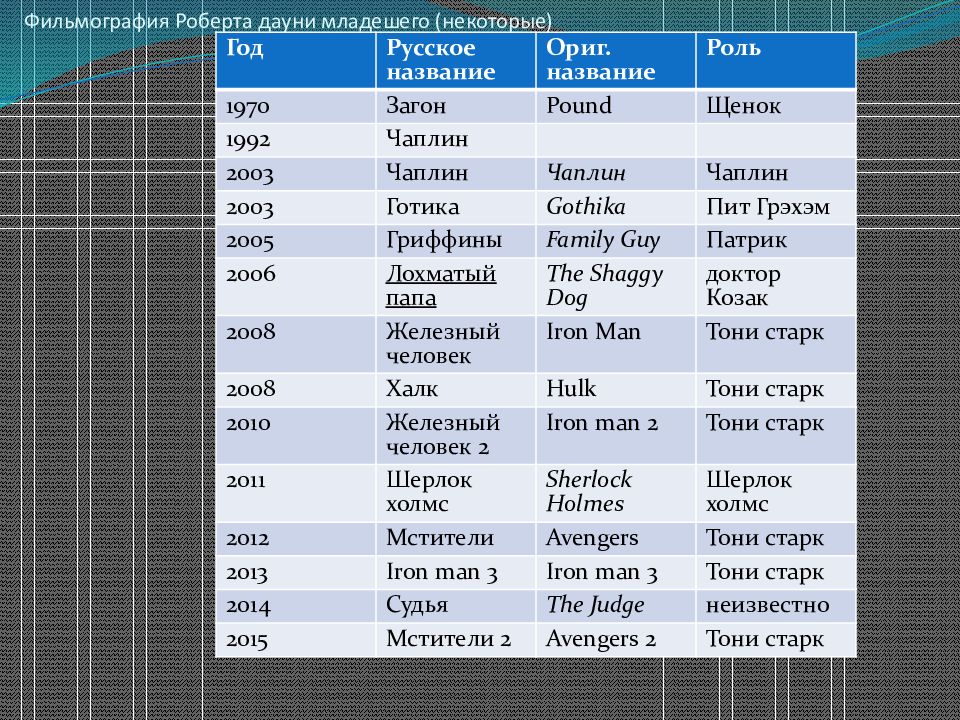 Фильмография Роберта дауни младешего (некоторые)

| Год | Русское название | Ориг. название | Роль |
|---|---|---|---|
| 1970 | Загон | Pound | Щенок |
| 1992 | Чаплин | | |
| 2003 | Чаплин | Чаплин | Чаплин |
| 2003 | Готика | Gothika | Пит Грэхэм |
| 2005 | Гриффины | Family Guy | Патрик |
| 2006 | Лохматый папа | The Shaggy Dog | доктор Козак |
| 2008 | Железный человек | Iron Man | Тони старк |
| 2008 | Халк | Hulk | Тони старк |
| 2010 | Железный человек 2 | Iron man 2 | Тони старк |
| 2011 | Шерлок холмс | Sherlock Holmes | Шерлок холмс |
| 2012 | Мстители | Avengers | Тони старк |
| 2013 | Iron man 3 | Iron man 3 | Тони старк |
| 2014 | Судья | The Judge | неизвестно |
| 2015 | Мстители 2 | Avengers 2 | Тони старк |